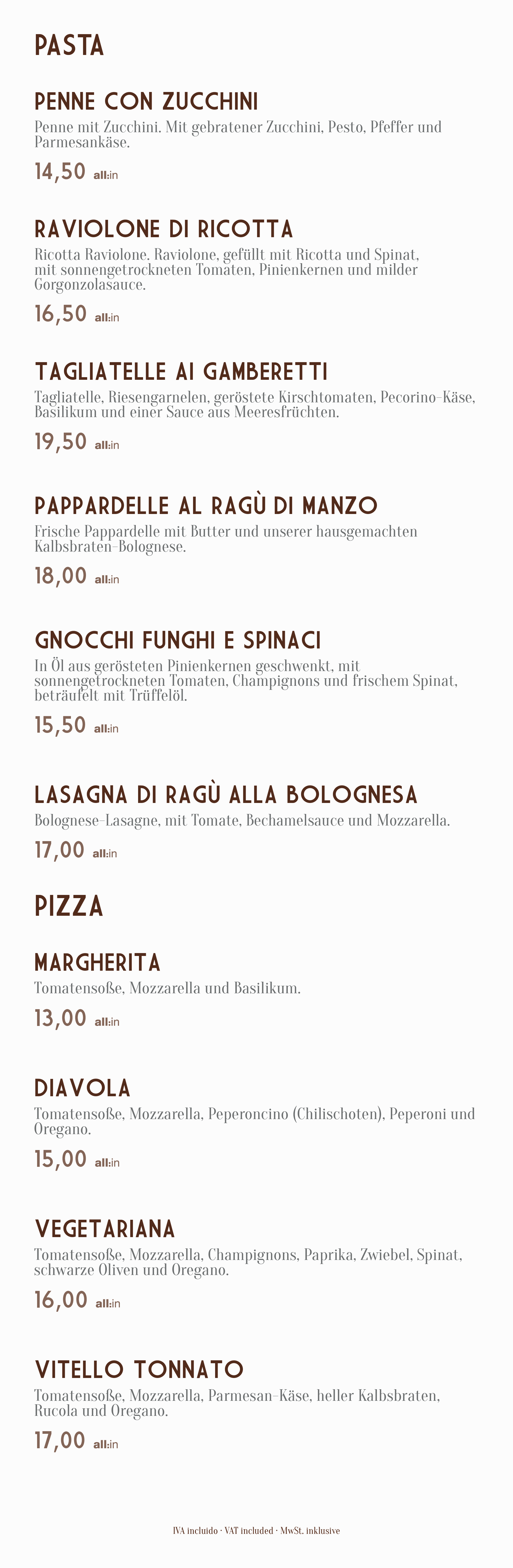 PASTA

PENNE CON ZUCCHINI

Penne mit Zucchini. Mit gebratener Zucchini, Pesto, Pfeffer und Parmesankäse.

14,50 all:in

RAVIOLONE DI RICOTTA

Ricotta Raviolone. Raviolone, gefüllt mit Ricotta und Spinat, mit sonnengetrockneten Tomaten, Pinienkernen und milder Gorgonzolasauce.

16,50 all:in

TAGLIATELLE AI GAMBERETTI

Tagliatelle, Riesengarnelen, geröstete Kirschtomaten, Pecorino-Käse, Basilikum und einer Sauce aus Meeresfrüchten.

19,50 all:in

PAPPARDELLE AL RAGÙ DI MANZO

Frische Pappardelle mit Butter und unserer hausgemachten Kalbsbraten-Bolognese.

18,00 all:in

GNOCCHI FUNGHI E SPINACI

In Öl aus gerösteten Pinienkernen geschwenkt, mit sonnengetrockneten Tomaten, Champignons und frischem Spinat, beträufelt mit Trüffelöl.

15,50 all:in

LASAGNA DI RAGÙ ALLA BOLOGNESA

Bolognese-Lasagne, mit Tomate, Bechamelsauce und Mozzarella.

17,00 all:in

PIZZA

MARGHERITA

Tomatensoße, Mozzarella und Basilikum.

13,00 all:in

DIAVOLA

Tomatensoße, Mozzarella, Peperoncino (Chilischoten), Peperoni und Oregano.

15,00 all:in

VEGETARIANA

Tomatensoße, Mozzarella, Champignons, Paprika, Zwiebel, Spinat, schwarze Oliven und Oregano.

16,00 all:in

VITELLO TONNATO

Tomatensoße, Mozzarella, Parmesan-Käse, heller Kalbsbraten, Rucola und Oregano.

17,00 all:in

IVA incluido · VAT included · MwSt. inklusive